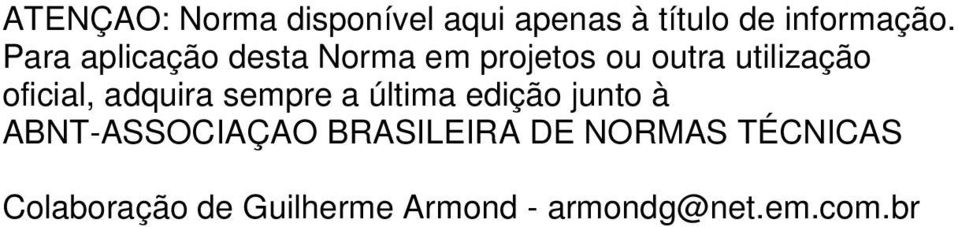 ATENÇAO: Norma disponível aqui apenas à título de informação. Para aplicação desta Norma em projetos ou outra utilização oficial, adquira sempre a última edição junto à ABNT-ASSOCIAÇAO BRASILEIRA DE NORMAS TÉCNICAS

Colaboração de Guilherme Armond - armondg@net.em.com.br